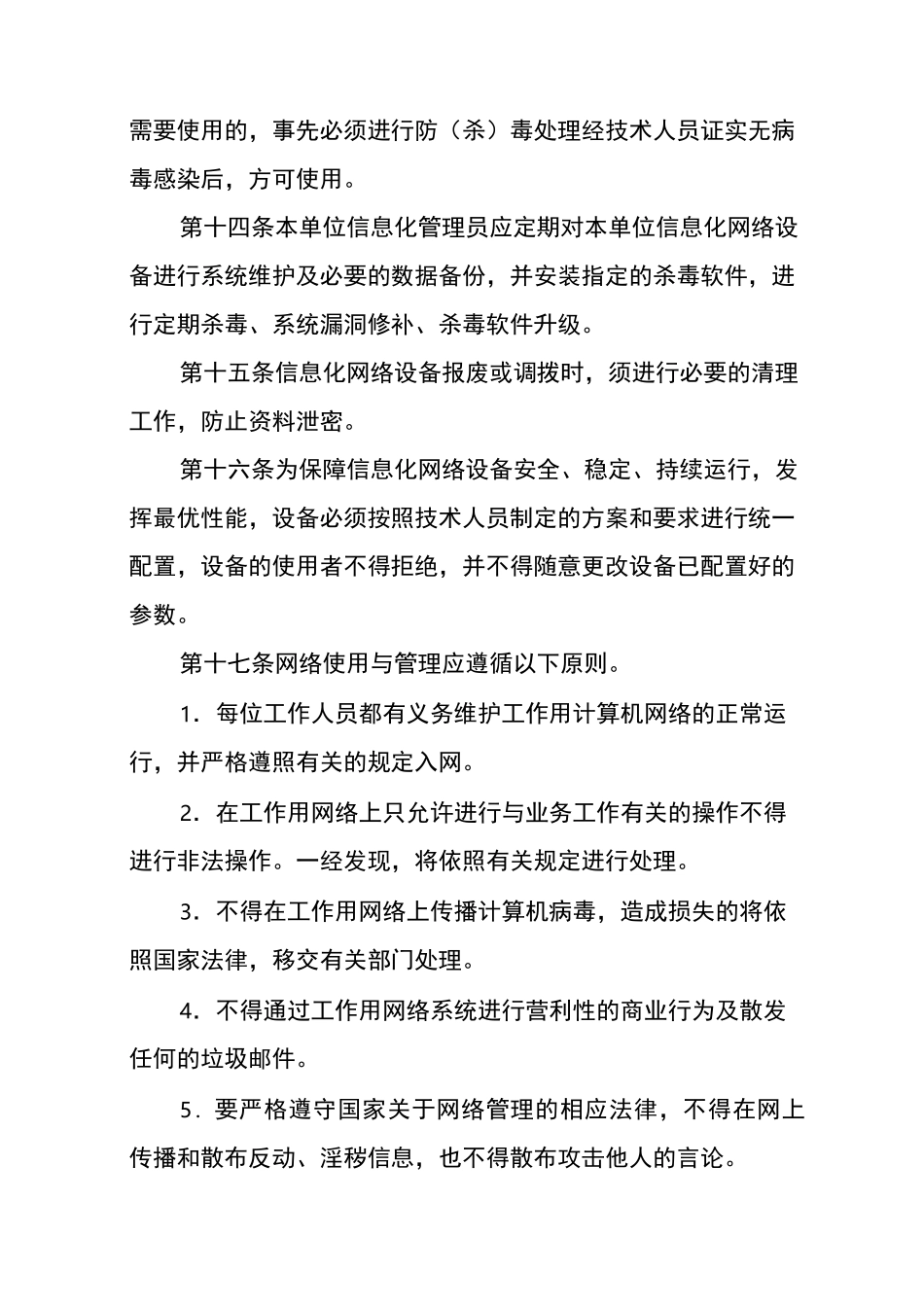 需要使用的，事先必须进行防（杀）毒处理经技术人员证实无病毒感染后，方可使用。

第十四条本单位信息化管理员应定期对本单位信息化网络设备进行系统维护及必要的数据备份，并安装指定的杀毒软件，进行定期杀毒、系统漏洞修补、杀毒软件升级。

第十五条信息化网络设备报废或调拨时，须进行必要的清理工作，防止资料泄密。

第十六条为保障信息化网络设备安全、稳定、持续运行，发挥最优性能，设备必须按照技术人员制定的方案和要求进行统一配置，设备的使用者不得拒绝，并不得随意更改设备已配置好的参数。

第十七条网络使用与管理应遵循以下原则。

1．每位工作人员都有义务维护工作用计算机网络的正常运行，并严格遵照有关的规定入网。

2．在工作用网络上只允许进行与业务工作有关的操作不得进行非法操作。一经发现，将依照有关规定进行处理。

3．不得在工作用网络上传播计算机病毒，造成损失的将依照国家法律，移交有关部门处理。

4．不得通过工作用网络系统进行营利性的商业行为及散发任何的垃圾邮件。

5．要严格遵守国家关于网络管理的相应法律，不得在网上传播和散布反动、淫秽信息，也不得散布攻击他人的言论。